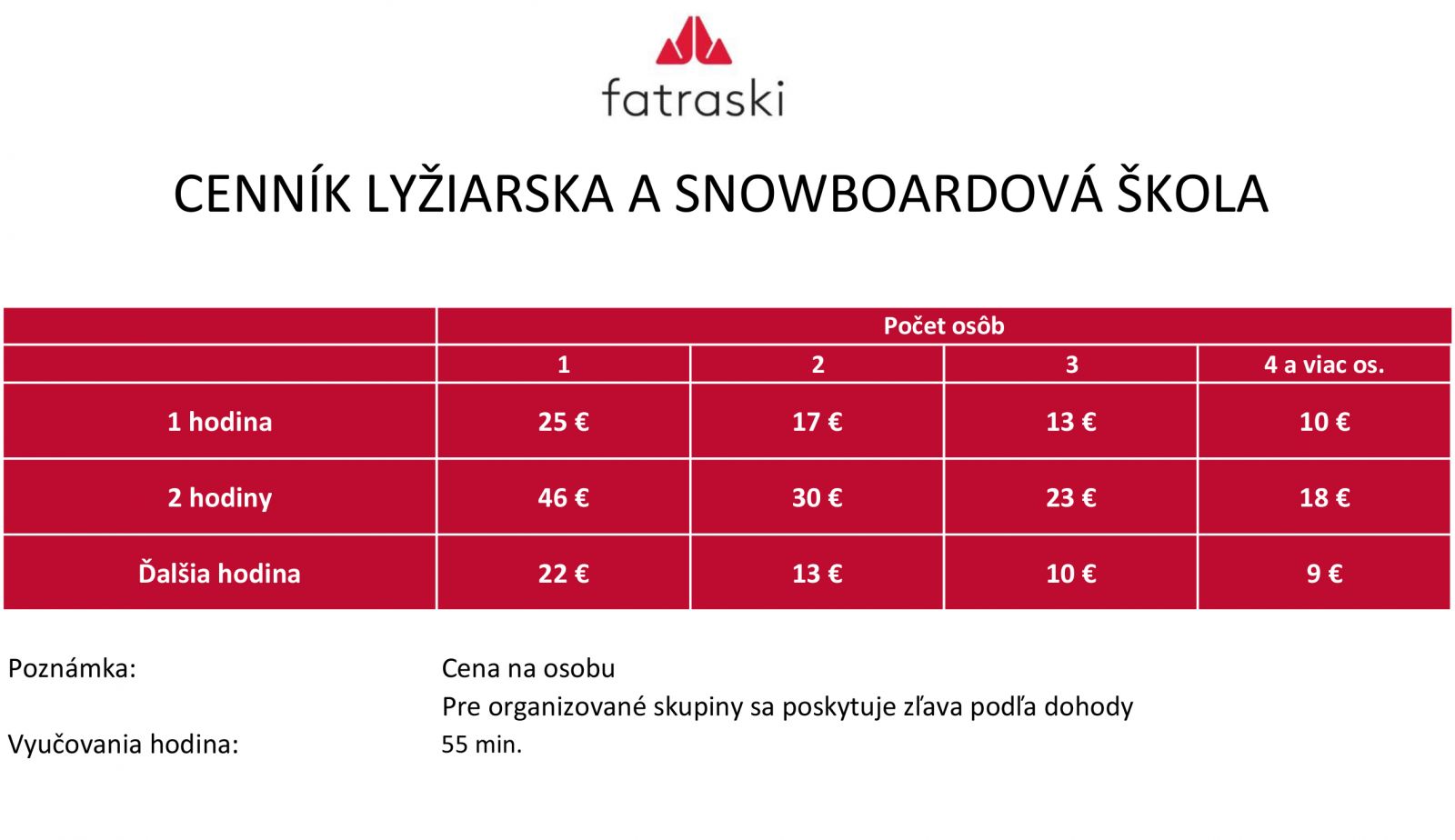 fatraski

CENNÍK LYŽIARSKA A SNOWBOARDOVÁ ŠKOLA

| | Počet osôb | | | |
|---|---|---|---|---|
| | 1 | 2 | 3 | 4 a viac os. |
| 1 hodina | 25 € | 17 € | 13 € | 10 € |
| 2 hodiny | 46 € | 30 € | 23 € | 18 € |
| Ďalšia hodina | 22 € | 13 € | 10 € | 9 € |

Poznámka: Cena na osobu
Pre organizované skupiny sa poskytuje zľava podľa dohody
Vyučovania hodina: 55 min.